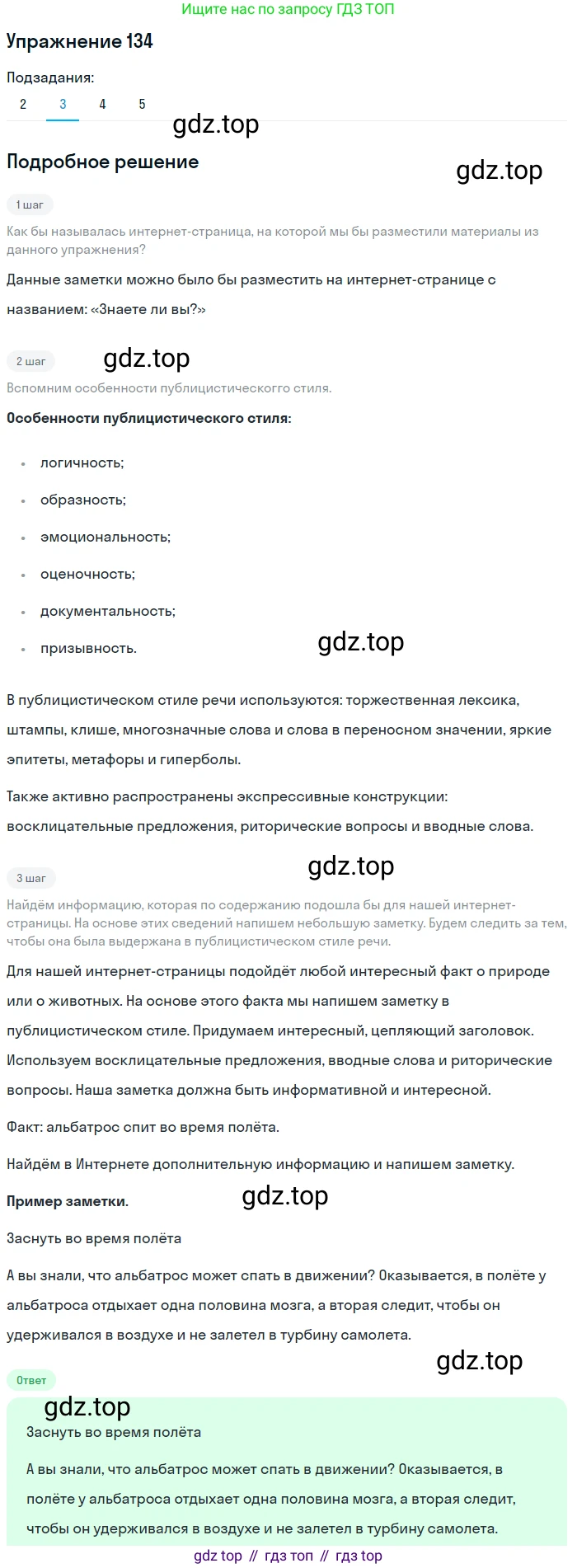 Ищите нас по запросу ГДЗ ТОП

Упражнение 134

Подзадания:

2 3 4 5

gdz.top

Подробное решение

gdz.top

1 шаг

Как бы называлась интернет-страница, на которой мы бы разместили материалы из данного упражнения?

Данные заметки можно было бы разместить на интернет-странице с названием: «Знаете ли вы?»

2 шаг

gdz.top

Вспомним особенности публицистическогго стиля.

Особенности публицистического стиля:

- логичность;
- образность;
- эмоциональность;
- оценочность;
- документальность;
- призывность.

gdz.top

В публицистическом стиле речи используются: торжественная лексика, штампы, клише, многозначные слова и слова в переносном значении, яркие эпитеты, метафоры и гиперболы.

Также активно распространены экспрессивные конструкции: восклицательные предложения, риторические вопросы и вводные слова.

3 шаг

gdz.top

Найдём информацию, которая по содержанию подошла бы для нашей интернет-страницы. На основе этих сведений напишем небольшую заметку. Будем следить за тем, чтобы она была выдержана в публицистическом стиле речи.

Для нашей интернет-страницы подойдёт любой интересный факт о природе или о животных. На основе этого факта мы напишем заметку в публицистическом стиле. Придумаем интересный, цепляющий заголовок. Используем восклицательные предложения, вводные слова и риторические вопросы. Наша заметка должна быть информативной и интересной.

Факт: альбатрос спит во время полёта.

Найдём в Интернете дополнительную информацию и напишем заметку.

Пример заметки.

gdz.top

Заснуть во время полёта

А вы знали, что альбатрос может спать в движении? Оказывается, в полёте у альбатроса отдыхает одна половина мозга, а вторая следит, чтобы он удерживался в воздухе и не залетел в турбину самолета.

gdz.top

Ответ

gdz.top

Заснуть во время полёта

А вы знали, что альбатрос может спать в движении? Оказывается, в полёте у альбатроса отдыхает одна половина мозга, а вторая следит, чтобы он удерживался в воздухе и не залетел в турбину самолета.

gdz top // гдз топ // гдз top